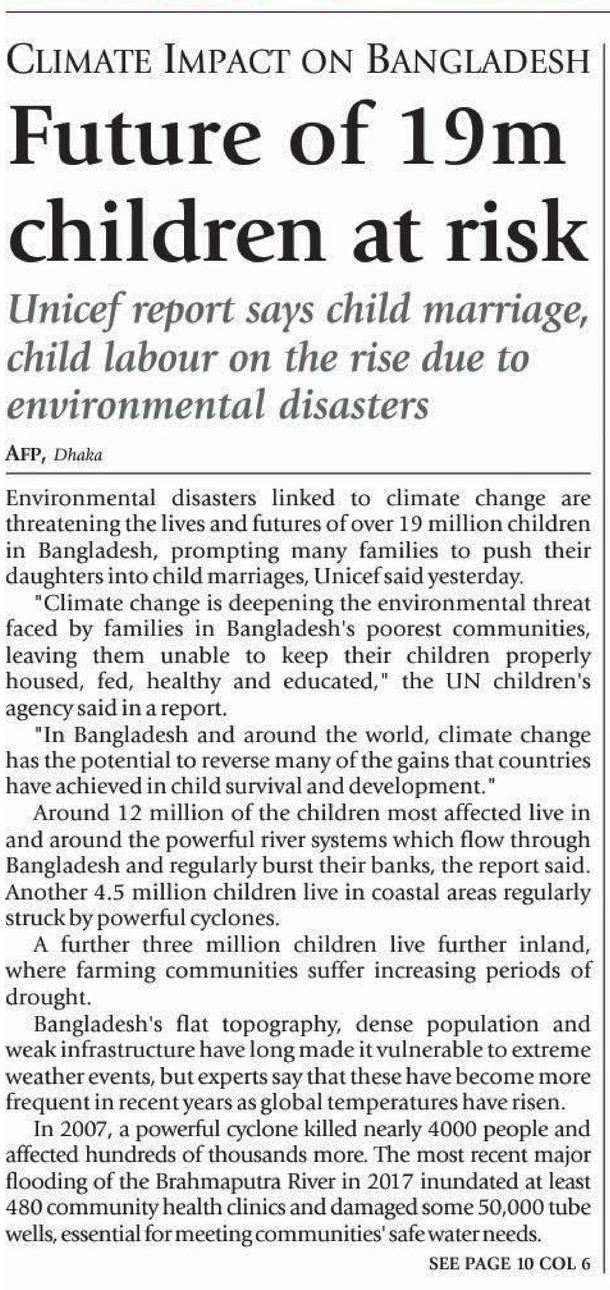 CLIMATE IMPACT ON BANGLADESH

Future of 19m children at risk

Unicef report says child marriage, child labour on the rise due to environmental disasters

AFP, Dhaka

Environmental disasters linked to climate change are threatening the lives and futures of over 19 million children in Bangladesh, prompting many families to push their daughters into child marriages, Unicef said yesterday.

"Climate change is deepening the environmental threat faced by families in Bangladesh's poorest communities, leaving them unable to keep their children properly housed, fed, healthy and educated," the UN children's agency said in a report.

"In Bangladesh and around the world, climate change has the potential to reverse many of the gains that countries have achieved in child survival and development."

Around 12 million of the children most affected live in and around the powerful river systems which flow through Bangladesh and regularly burst their banks, the report said. Another 4.5 million children live in coastal areas regularly struck by powerful cyclones.

A further three million children live further inland, where farming communities suffer increasing periods of drought.

Bangladesh's flat topography, dense population and weak infrastructure have long made it vulnerable to extreme weather events, but experts say that these have become more frequent in recent years as global temperatures have risen.

In 2007, a powerful cyclone killed nearly 4000 people and affected hundreds of thousands more. The most recent major flooding of the Brahmaputra River in 2017 inundated at least 480 community health clinics and damaged some 50,000 tube wells, essential for meeting communities' safe water needs.

SEE PAGE 10 COL 6